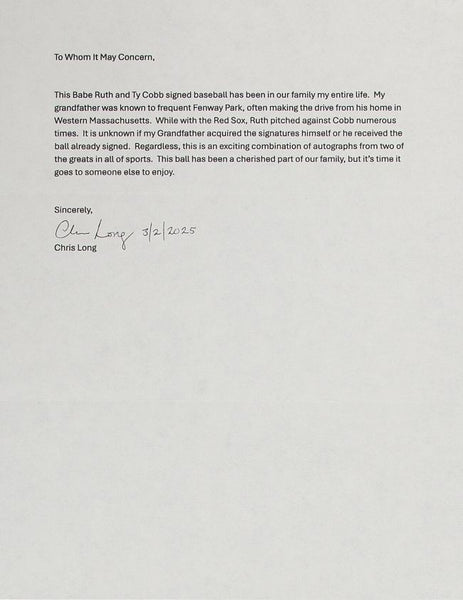 To Whom It May Concern,

This Babe Ruth and Ty Cobb signed baseball has been in our family my entire life. My grandfather was known to frequent Fenway Park, often making the drive from his home in Western Massachusetts. While with the Red Sox, Ruth pitched against Cobb numerous times. It is unknown if my Grandfather acquired the signatures himself or he received the ball already signed. Regardless, this is an exciting combination of autographs from two of the greats in all of sports. This ball has been a cherished part of our family, but it's time it goes to someone else to enjoy.

Sincerely,

Chris Long 3/2/2025

Chris Long